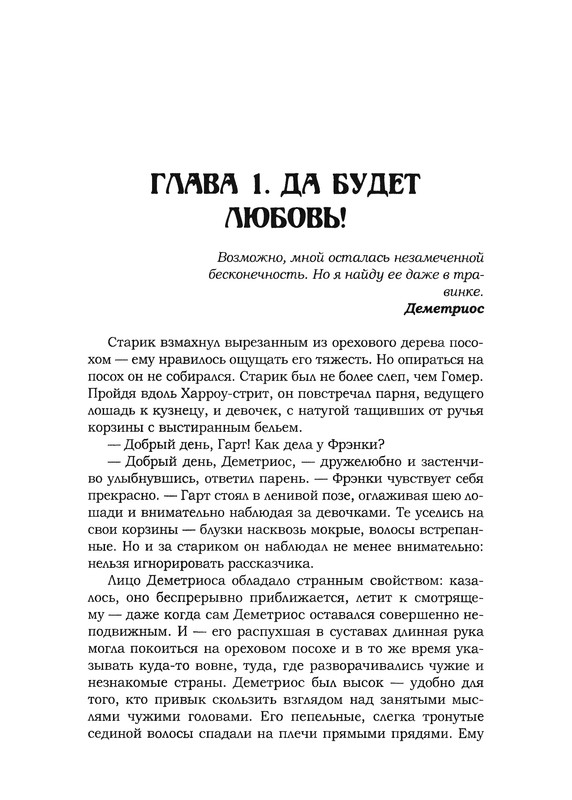 ГЛАВА 1. ДА БУДЕТ ЛЮБОВЬ!

Возможно, мной осталась незамеченной бесконечность. Но я найду ее даже в травинке.
Деметриос

Старик взмахнул вырезанным из орехового дерева посохом — ему нравилось ощущать его тяжесть. Но опираться на посох он не собирался. Старик был не более слеп, чем Гомер. Пройдя вдоль Харроу-стрит, он повстречал парня, ведущего лошадь к кузнецу, и девочек, с натугой тащивших от ручья корзины с выстиранным бельем.

— Добрый день, Гарт! Как дела у Фрэнки?

— Добрый день, Деметриос, — дружелюбно и застенчиво улыбнувшись, ответил парень. — Фрэнки чувствует себя прекрасно. — Гарт стоял в ленивой позе, оглаживая шею лошади и внимательно наблюдая за девочками. Те уселись на свои корзины — блузки насквозь мокрые, волосы встрепанные. Но и за стариком он наблюдал не менее внимательно: нельзя игнорировать рассказчика.

Лицо Деметриоса обладало странным свойством: казалось, оно беспрерывно приближается, летит к смотрящему — даже когда сам Деметриос оставался совершенно неподвижным. И — его распухшая в суставах длинная рука могла покоиться на ореховом посохе и в то же время указывать куда-то вовне, туда, где разворачивались чужие и незнакомые страны. Деметриос был высок — удобно для того, кто привык скользить взглядом над занятыми мыслями чужими головами. Его пепельные, слегка тронутые сединой волосы спадали на плечи прямыми прядями. Ему